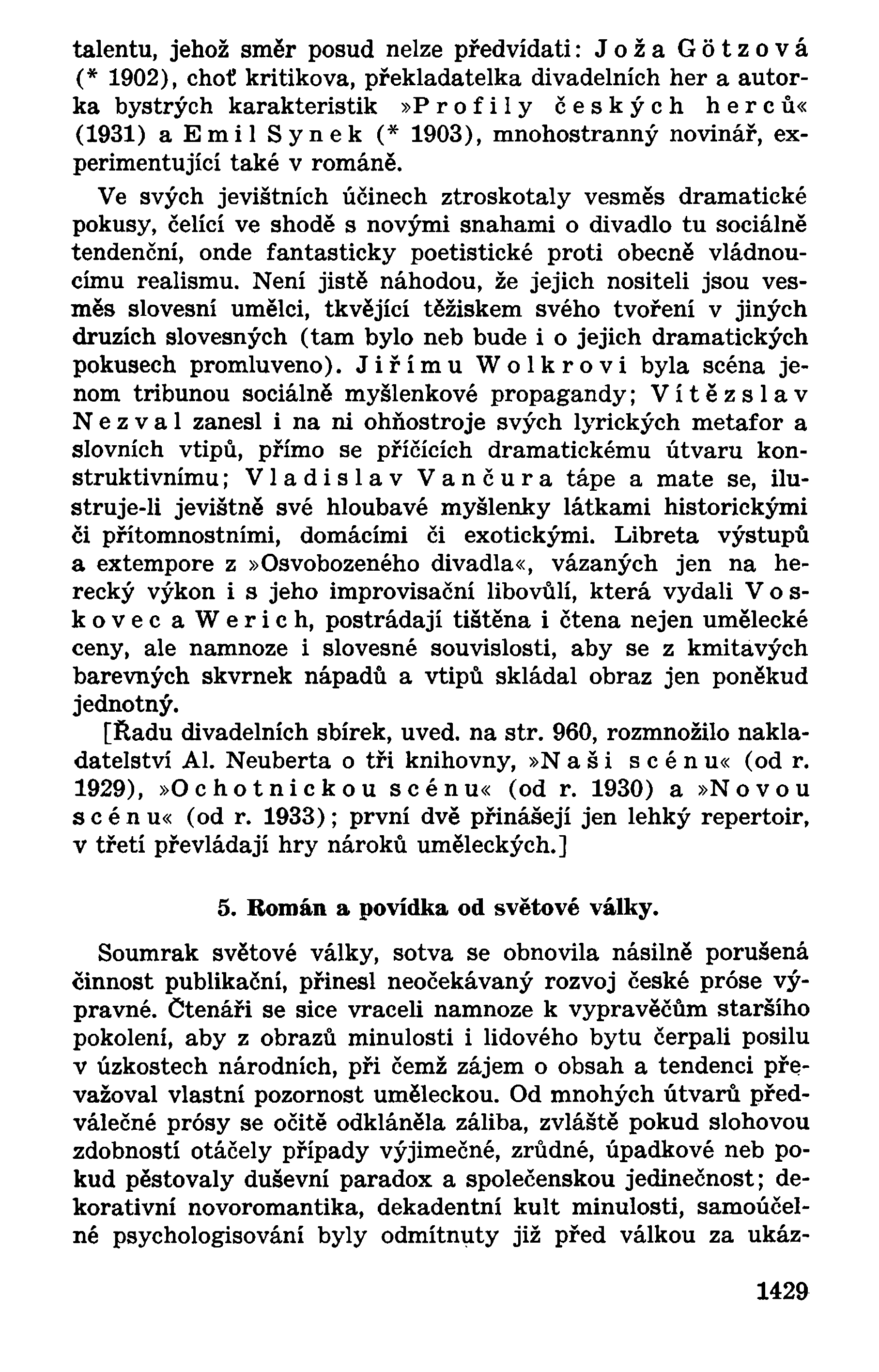 talentu, jehož směr posud nelze předvídati: Joža Götzová (* 1902), choť kritikova, překladatelka divadelních her a autorka bystrých karakteristik »Profily českých herců« (1931) a Emil Synek (* 1903), mnohostranný novinář, experimentující také v románě.

Ve svých jevištních účinech ztroskotaly vesměs dramatické pokusy, čelící ve shodě s novými snahami o divadlo tu sociálně tendenční, onde fantasticky poetistické proti obecně vládnoucímu realismu. Není jistě náhodou, že jejich nositeli jsou vesměs slovesní umělci, tkvějící těžiskem svého tvoření v jiných druzích slovesných (tam bylo neb bude i o jejich dramatických pokusech promluveno). Jiřímu Wolkrovi byla scéna jenom tribunou sociálně myšlenkové propagandy; Vítězslav Nezval zanesl i na ni ohňostroje svých lyrických metafor a slovních vtipů, přímo se příčících dramatickému útvaru konstruktivnímu; Vladislav Vančura tápe a mate se, ilustruje-li jevištně své hloubavé myšlenky látkami historickými či přítomnostními, domácími či exotickými. Libreta výstupů a extempore z »Osvobozeného divadla«, vázaných jen na herecký výkon i s jeho improvisační libovůlí, která vydali Voskovec a Werich, postrádají tištěna i čtena nejen umělecké ceny, ale namnoze i slovesné souvislosti, aby se z kmitavých barevných skvrnek nápadů a vtipů skládal obraz jen poněkud jednotný.

[Řadu divadelních sbírek, uved. na str. 960, rozmnožilo nakladatelství Al. Neuberta o tři knihovny, »Naši scénu« (od r. 1929), »Ochotnickou scénu« (od r. 1930) a »Novou scénu« (od r. 1933); první dvě přinášejí jen lehký repertoir, v třetí převládají hry nároků uměleckých.]

5. Román a povídka od světové války.

Soumrak světové války, sotva se obnovila násilně porušená činnost publikační, přinesl neočekávaný rozvoj české próse výpravné. Čtenáři se sice vraceli namnoze k vypravěčům staršího pokolení, aby z obrazů minulosti i lidového bytu čerpali posilu v úzkostech národních, při čemž zájem o obsah a tendenci převažoval vlastní pozornost uměleckou. Od mnohých útvarů předválečné prósy se očitě odkláněla záliba, zvláště pokud slohovou zdobností otáčely případy výjimečné, zrůdné, úpadkové neb pokud pěstovaly duševní paradox a společenskou jedinečnost; dekorativní novoromantika, dekadentní kult minulosti, samoúčelné psychologisování byly odmítnuty již před válkou za ukáz-

1429